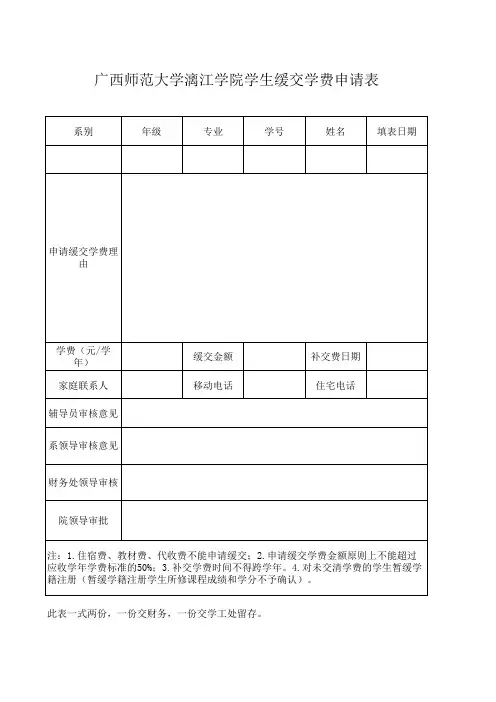 广西师范大学漓江学院学生缓交学费申请表

| 系别 | 年级 | 专业 | 学号 | 姓名 | 填表日期 |
|---|---|---|---|---|---|
| | | | | | |
| 申请缓交学费理由 | | | | | |
| 学费（元/学年） | | 缓交金额 | | 补交费日期 | |
| 家庭联系人 | | 移动电话 | | 住宅电话 | |
| 辅导员审核意见 | | | | | |
| 系领导审核意见 | | | | | |
| 财务处领导审核 | | | | | |
| 院领导审批 | | | | | |

注：1.住宿费、教材费、代收费不能申请缓交；2.申请缓交学费金额原则上不能超过应收学年学费标准的50%；3.补交学费时间不得跨学年。4.对未交清学费的学生暂缓学籍注册（暂缓学籍注册学生所修课程成绩和学分不予确认）。

此表一式两份，一份交财务，一份交学工处留存。